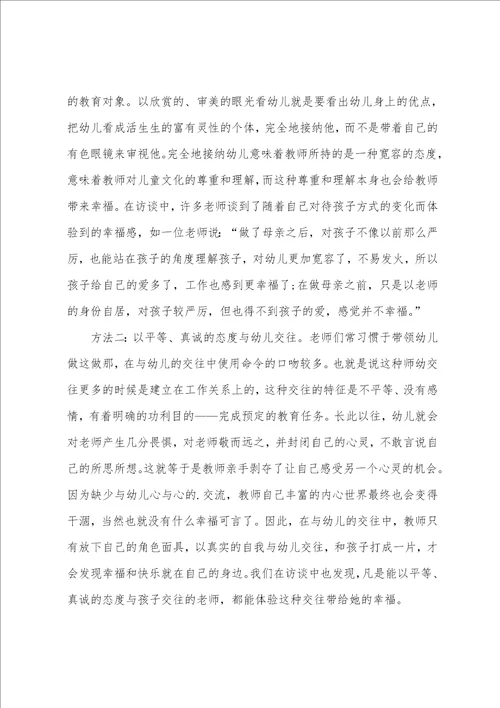 的教育对象。以欣赏的、审美的眼光看幼儿就是要看出幼儿身上的优点，把幼儿看成活生生的富有灵性的个体，完全地接纳他，而不是带着自己的有色眼镜来审视他。完全地接纳幼儿意味着教师所持的是一种宽容的态度，意味着教师对儿童文化的尊重和理解，而这种尊重和理解本身也会给教师带来幸福。在访谈中，许多老师谈到了随着自己对待孩子方式的变化而体验到的幸福感，如一位老师说：“做了母亲之后，对孩子不像以前那么严厉，也能站在孩子的角度理解孩子，对幼儿更加宽容了，不易发火，所以孩子给自己的爱多了，工作也感到更幸福了;在做母亲之前，只是以老师的身份自居，对孩子较严厉，但也得不到孩子的爱，感觉并不幸福。”

方法二:以平等、真诚的态度与幼儿交往。老师们常习惯于带领幼儿做这做那，在与幼儿的交往中使用命令的口吻较多。也就是说这种师幼交往更多的时候是建立在工作关系上的，这种交往的特征是不平等、没有感情，有着明确的功利目的——完成预定的教育任务。长此以往，幼儿就会对老师产生几分畏惧，对老师敬而远之，并封闭自己的心灵，不敢言说自己的所思所想。这就等于是教师亲手剥夺了让自己感受另一个心灵的机会。因为缺少与幼儿心与心的.交流，教师自己丰富的内心世界最终也会变得干涸，当然也就没有什么幸福可言了。因此，在与幼儿的交往中，教师只有放下自己的角色面具，以真实的自我与幼儿交往，和孩子打成一片，才会发现幸福和快乐就在自己的身边。我们在访谈中也发现,凡是能以平等、真诚的态度与孩子交往的老师，都能体验这种交往带给她的幸福。